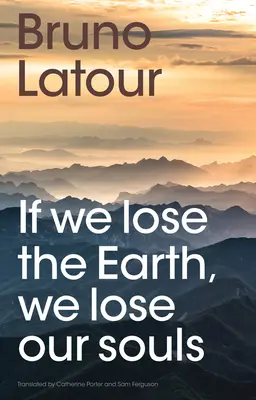 Bruno Latour

If we lose the Earth, we lose our souls

Translated by Catherine Porter and Sam Ferguson